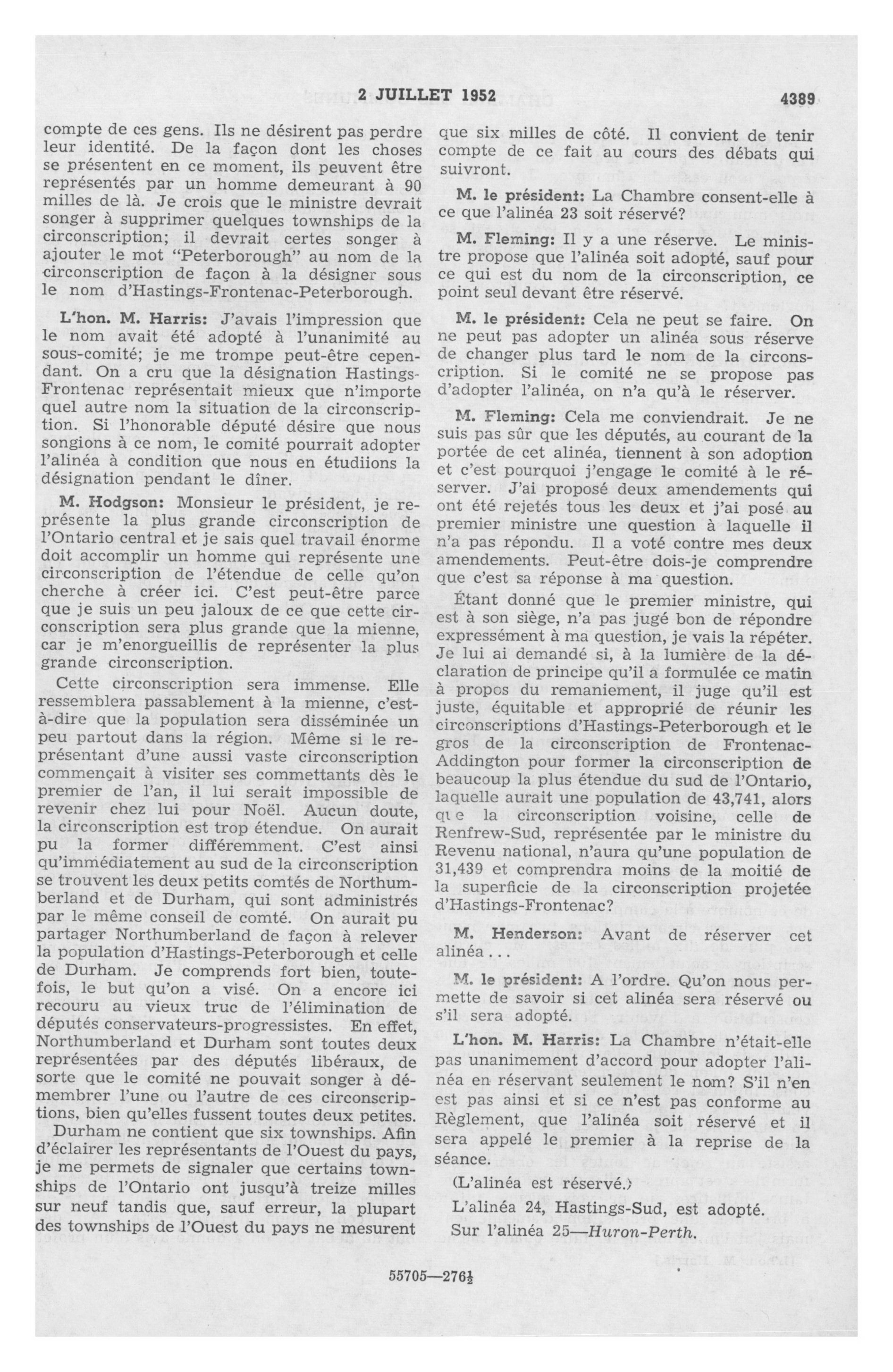 2 JUILLET 1952 4389

compte de ces gens. Ils ne désirent pas perdre leur identité. De la façon dont les choses se présentent en ce moment, ils peuvent être représentés par un homme demeurant à 90 milles de là. Je crois que le ministre devrait songer à supprimer quelques townships de la circonscription; il devrait certes songer à ajouter le mot "Peterborough" au nom de la circonscription de façon à la désigner sous le nom d'Hastings-Frontenac-Peterborough.

L'hon. M. Harris: J'avais l'impression que le nom avait été adopté à l'unanimité au sous-comité; je me trompe peut-être cependant. On a cru que la désignation Hastings-Frontenac représentait mieux que n'importe quel autre nom la situation de la circonscription. Si l'honorable député désire que nous songions à ce nom, le comité pourrait adopter l'alinéa à condition que nous en étudiions la désignation pendant le dîner.

M. Hodgson: Monsieur le président, je représente la plus grande circonscription de l'Ontario central et je sais quel travail énorme doit accomplir un homme qui représente une circonscription de l'étendue de celle qu'on cherche à créer ici. C'est peut-être parce que je suis un peu jaloux de ce que cette circonscription sera plus grande que la mienne, car je m'enorgueillis de représenter la plus grande circonscription.

Cette circonscription sera immense. Elle ressemblera passablement à la mienne, c'est-à-dire que la population sera disséminée un peu partout dans la région. Même si le représentant d'une aussi vaste circonscription commençait à visiter ses commettants dès le premier de l'an, il lui serait impossible de revenir chez lui pour Noël. Aucun doute, la circonscription est trop étendue. On aurait pu la former différemment. C'est ainsi qu'immédiatement au sud de la circonscription se trouvent les deux petits comtés de Northumberland et de Durham, qui sont administrés par le même conseil de comté. On aurait pu partager Northumberland de façon à relever la population d'Hastings-Peterborough et celle de Durham. Je comprends fort bien, toutefois, le but qu'on a visé. On a encore ici recouru au vieux truc de l'élimination de députés conservateurs-progressistes. En effet, Northumberland et Durham sont toutes deux représentées par des députés libéraux, de sorte que le comité ne pouvait songer à démembrer l'une ou l'autre de ces circonscriptions, bien qu'elles fussent toutes deux petites.

Durham ne contient que six townships. Afin d'éclairer les représentants de l'Ouest du pays, je me permets de signaler que certains townships de l'Ontario ont jusqu'à treize milles sur neuf tandis que, sauf erreur, la plupart des townships de l'Ouest du pays ne mesurent que six milles de côté. Il convient de tenir compte de ce fait au cours des débats qui suivront.

M. le président: La Chambre consent-elle à ce que l'alinéa 23 soit réservé?

M. Fleming: Il y a une réserve. Le ministre propose que l'alinéa soit adopté, sauf pour ce qui est du nom de la circonscription, ce point seul devant être réservé.

M. le président: Cela ne peut se faire. On ne peut pas adopter un alinéa sous réserve de changer plus tard le nom de la circonscription. Si le comité ne se propose pas d'adopter l'alinéa, on n'a qu'à le réserver.

M. Fleming: Cela me conviendrait. Je ne suis pas sûr que les députés, au courant de la portée de cet alinéa, tiennent à son adoption et c'est pourquoi j'engage le comité à le réserver. J'ai proposé deux amendements qui ont été rejetés tous les deux et j'ai posé au premier ministre une question à laquelle il n'a pas répondu. Il a voté contre mes deux amendements. Peut-être dois-je comprendre que c'est sa réponse à ma question.

Étant donné que le premier ministre, qui est à son siège, n'a pas jugé bon de répondre expressément à ma question, je vais la répéter. Je lui ai demandé si, à la lumière de la déclaration de principe qu'il a formulée ce matin à propos du remaniement, il juge qu'il est juste, équitable et approprié de réunir les circonscriptions d'Hastings-Peterborough et le gros de la circonscription de Frontenac-Addington pour former la circonscription de beaucoup la plus étendue du sud de l'Ontario, laquelle aurait une population de 43,741, alors que la circonscription voisine, celle de Renfrew-Sud, représentée par le ministre du Revenu national, n'aura qu'une population de 31,439 et comprendra moins de la moitié de la superficie de la circonscription projetée d'Hastings-Frontenac?

M. Henderson: Avant de réserver cet alinéa...

M. le président: A l'ordre. Qu'on nous permette de savoir si cet alinéa sera réservé ou s'il sera adopté.

L'hon. M. Harris: La Chambre n'était-elle pas unanimement d'accord pour adopter l'alinéa en réservant seulement le nom? S'il n'en est pas ainsi et si ce n'est pas conforme au Règlement, que l'alinéa soit réservé et il sera appelé le premier à la reprise de la séance.

(L'alinéa est réservé.)

L'alinéa 24, Hastings-Sud, est adopté.

Sur l'alinéa 25—Huron-Perth.

55705—276½